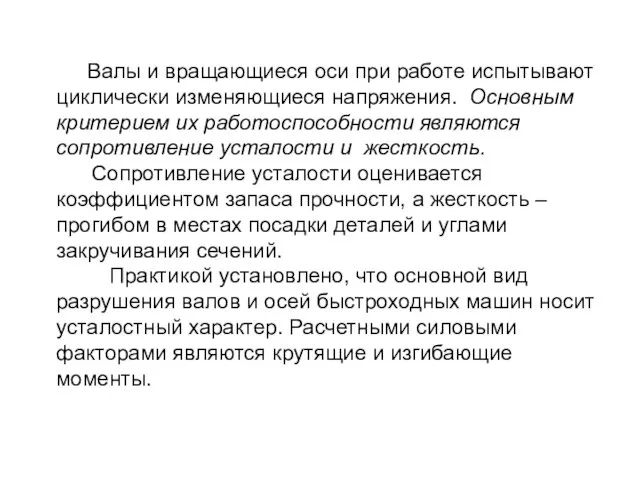 Валы и вращающиеся оси при работе испытывают циклически изменяющиеся напряжения. Основным критерием их работоспособности являются сопротивление усталости и жесткость.

Сопротивление усталости оценивается коэффициентом запаса прочности, а жесткость – прогибом в местах посадки деталей и углами закручивания сечений.

Практикой установлено, что основной вид разрушения валов и осей быстроходных машин носит усталостный характер. Расчетными силовыми факторами являются крутящие и изгибающие моменты.